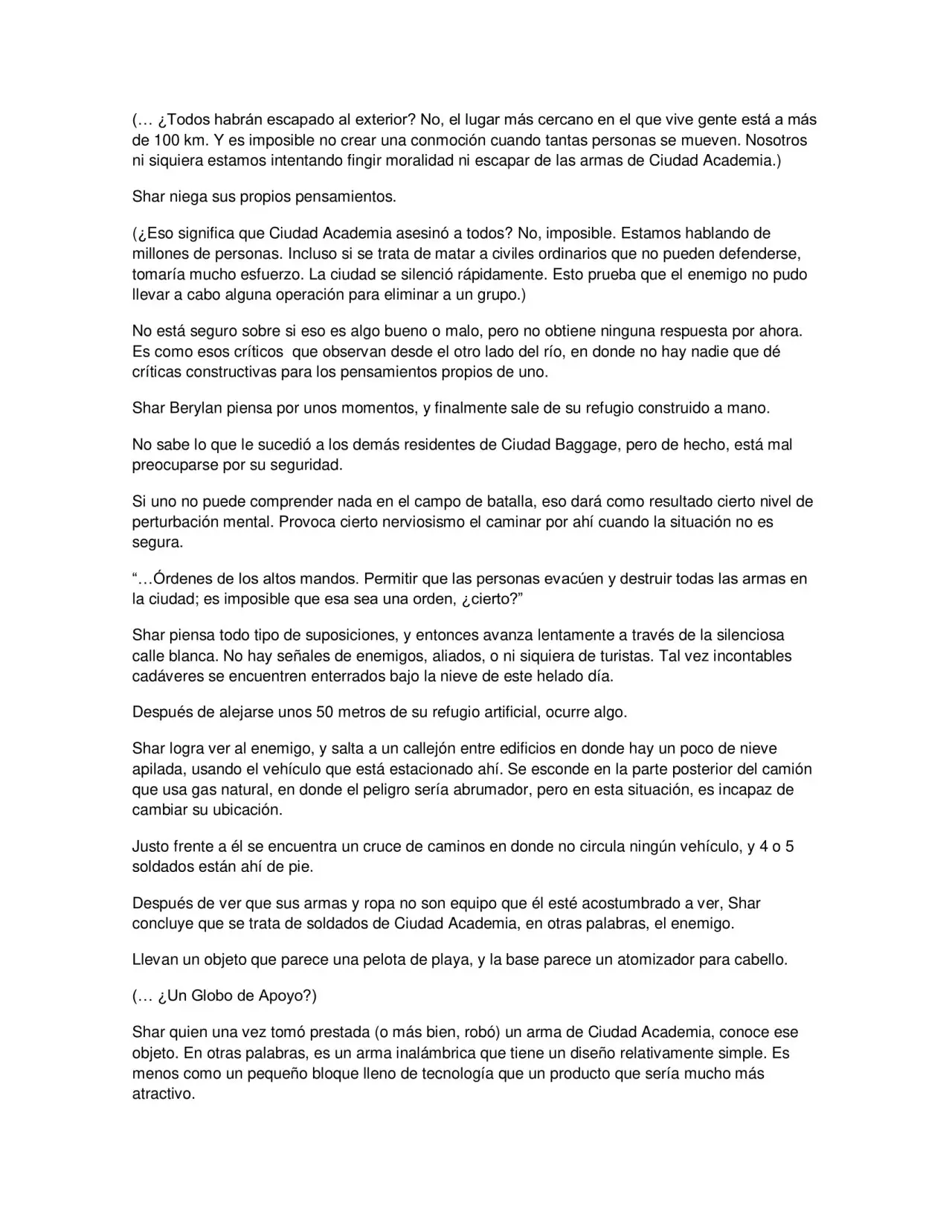 (… ¿Todos habrán escapado al exterior? No, el lugar más cercano en el que vive gente está a más de 100 km. Y es imposible no crear una conmoción cuando tantas personas se mueven. Nosotros ni siquiera estamos intentando fingir moralidad ni escapar de las armas de Ciudad Academia.)

Shar niega sus propios pensamientos.

(¿Eso significa que Ciudad Academia asesinó a todos? No, imposible. Estamos hablando de millones de personas. Incluso si se trata de matar a civiles ordinarios que no pueden defenderse, tomaría mucho esfuerzo. La ciudad se silenció rápidamente. Esto prueba que el enemigo no pudo llevar a cabo alguna operación para eliminar a un grupo.)

No está seguro sobre si eso es algo bueno o malo, pero no obtiene ninguna respuesta por ahora. Es como esos críticos que observan desde el otro lado del río, en donde no hay nadie que dé críticas constructivas para los pensamientos propios de uno.

Shar Berylan piensa por unos momentos, y finalmente sale de su refugio construido a mano.

No sabe lo que le sucedió a los demás residentes de Ciudad Baggage, pero de hecho, está mal preocuparse por su seguridad.

Si uno no puede comprender nada en el campo de batalla, eso dará como resultado cierto nivel de perturbación mental. Provoca cierto nerviosismo el caminar por ahí cuando la situación no es segura.

“…Órdenes de los altos mandos. Permitir que las personas evacúen y destruir todas las armas en la ciudad; es imposible que esa sea una orden, ¿cierto?”

Shar piensa todo tipo de suposiciones, y entonces avanza lentamente a través de la silenciosa calle blanca. No hay señales de enemigos, aliados, o ni siquiera de turistas. Tal vez incontables cadáveres se encuentren enterrados bajo la nieve de este helado día.

Después de alejarse unos 50 metros de su refugio artificial, ocurre algo.

Shar logra ver al enemigo, y salta a un callejón entre edificios en donde hay un poco de nieve apilada, usando el vehículo que está estacionado ahí. Se esconde en la parte posterior del camión que usa gas natural, en donde el peligro sería abrumador, pero en esta situación, es incapaz de cambiar su ubicación.

Justo frente a él se encuentra un cruce de caminos en donde no circula ningún vehículo, y 4 o 5 soldados están ahí de pie.

Después de ver que sus armas y ropa no son equipo que él esté acostumbrado a ver, Shar concluye que se trata de soldados de Ciudad Academia, en otras palabras, el enemigo.

Llevan un objeto que parece una pelota de playa, y la base parece un atomizador para cabello.

(… ¿Un Globo de Apoyo?)

Shar quien una vez tomó prestada (o más bien, robó) un arma de Ciudad Academia, conoce ese objeto. En otras palabras, es un arma inalámbrica que tiene un diseño relativamente simple. Es menos como un pequeño bloque lleno de tecnología que un producto que sería mucho más atractivo.